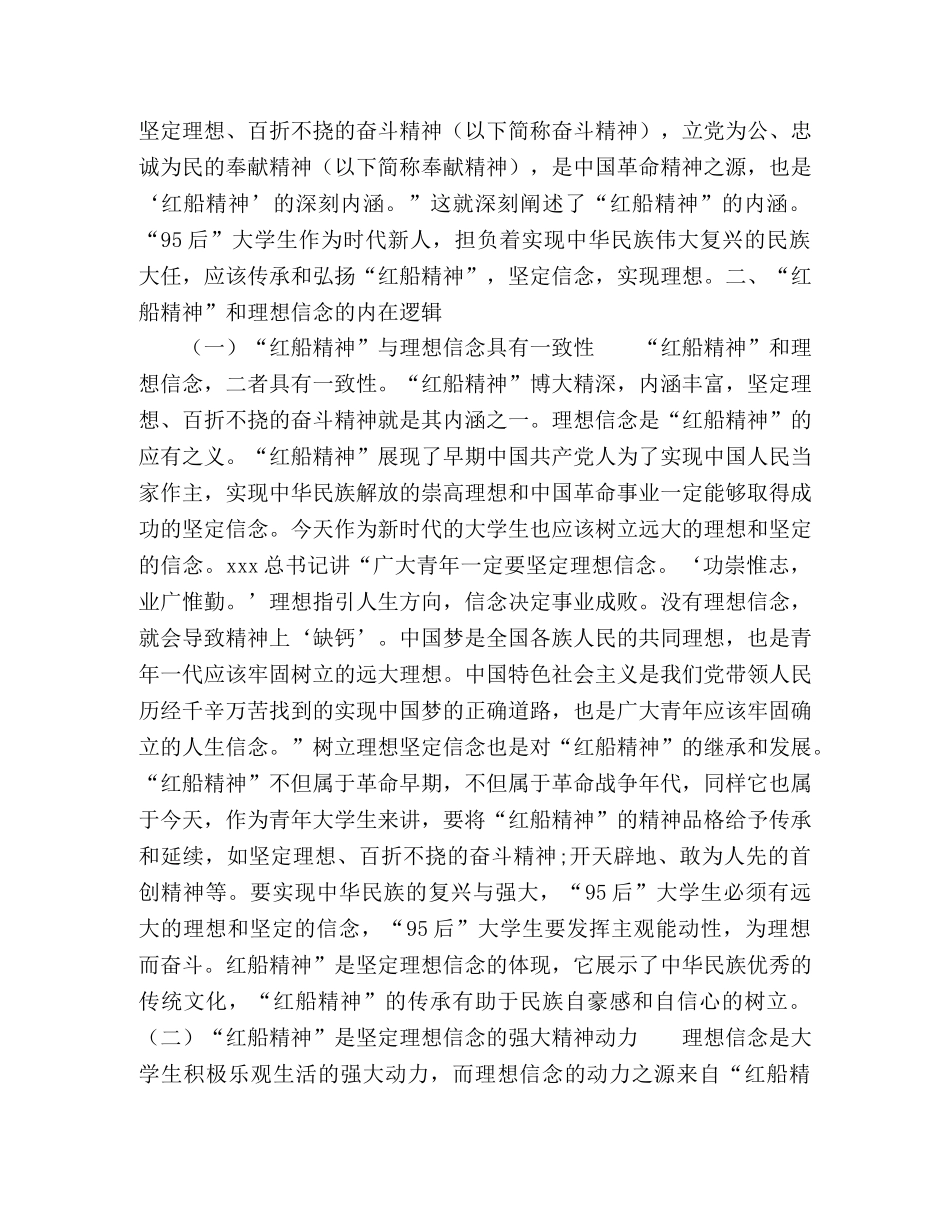 坚定理想、百折不挠的奋斗精神（以下简称奋斗精神），立党为公、忠诚为民的奉献精神（以下简称奉献精神），是中国革命精神之源，也是‘红船精神’的深刻内涵。”这就深刻阐述了“红船精神”的内涵。“95后”大学生作为时代新人，担负着实现中华民族伟大复兴的民族大任，应该传承和弘扬“红船精神”，坚定信念，实现理想。二、“红船精神”和理想信念的内在逻辑

（一）“红船精神”与理想信念具有一致性　　“红船精神”和理想信念，二者具有一致性。“红船精神”博大精深，内涵丰富，坚定理想、百折不挠的奋斗精神就是其内涵之一。理想信念是“红船精神”的应有之义。“红船精神”展现了早期中国共产党人为了实现中国人民当家作主，实现中华民族解放的崇高理想和中国革命事业一定能够取得成功的坚定信念。今天作为新时代的大学生也应该树立远大的理想和坚定的信念。xxx总书记讲“广大青年一定要坚定理想信念。‘功崇惟志，业广惟勤。’理想指引人生方向，信念决定事业成败。没有理想信念，就会导致精神上‘缺钙’。中国梦是全国各族人民的共同理想，也是青年一代应该牢固树立的远大理想。中国特色社会主义是我们党带领人民历经千辛万苦找到的实现中国梦的正确道路，也是广大青年应该牢固确立的人生信念。”树立理想坚定信念也是对“红船精神”的继承和发展。“红船精神”不但属于革命早期，不但属于革命战争年代，同样它也属于今天，作为青年大学生来讲，要将“红船精神”的精神品格给予传承和延续，如坚定理想、百折不挠的奋斗精神;开天辟地、敢为人先的首创精神等。要实现中华民族的复兴与强大，“95后”大学生必须有远大的理想和坚定的信念，“95后”大学生要发挥主观能动性，为理想而奋斗。红船精神”是坚定理想信念的体现，它展示了中华民族优秀的传统文化，“红船精神”的传承有助于民族自豪感和自信心的树立。（二）“红船精神”是坚定理想信念的强大精神动力　　理想信念是大学生积极乐观生活的强大动力，而理想信念的动力之源来自“红船精